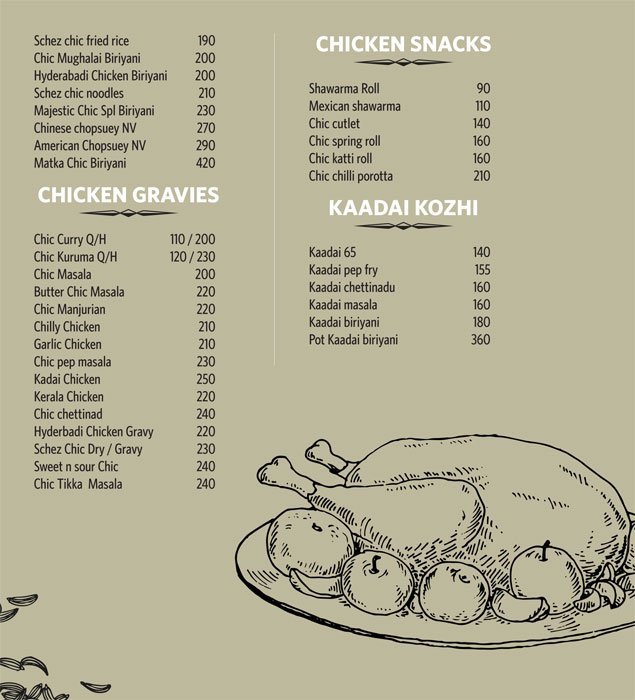 | | |
|---|---|
| Schez chic fried rice | 190 |
| Chic Mughalai Biriyani | 200 |
| Hyderabadi Chicken Biriyani | 200 |
| Schez chic noodles | 210 |
| Majestic Chic Spl Biriyani | 230 |
| Chinese chopsuey NV | 270 |
| American Chopsuey NV | 290 |
| Matka Chic Biriyani | 420 |

CHICKEN GRAVIES

| | |
|---|---|
| Chic Curry Q/H | 110 / 200 |
| Chic Kuruma Q/H | 120 / 230 |
| Chic Masala | 200 |
| Butter Chic Masala | 220 |
| Chic Manjurian | 220 |
| Chilly Chicken | 210 |
| Garlic Chicken | 210 |
| Chic pep masala | 230 |
| Kadai Chicken | 250 |
| Kerala Chicken | 220 |
| Chic chettinad | 240 |
| Hyderbadi Chicken Gravy | 220 |
| Schez Chic Dry / Gravy | 230 |
| Sweet n sour Chic | 240 |
| Chic Tikka Masala | 240 |

CHICKEN SNACKS

| | |
|---|---|
| Shawarma Roll | 90 |
| Mexican shawarma | 110 |
| Chic cutlet | 140 |
| Chic spring roll | 160 |
| Chic katti roll | 160 |
| Chic chilli porotta | 210 |

KAADAI KOZHI

| | |
|---|---|
| Kaadai 65 | 140 |
| Kaadai pep fry | 155 |
| Kaadai chettinadu | 160 |
| Kaadai masala | 160 |
| Kaadai biriyani | 180 |
| Pot Kaadai biriyani | 360 |